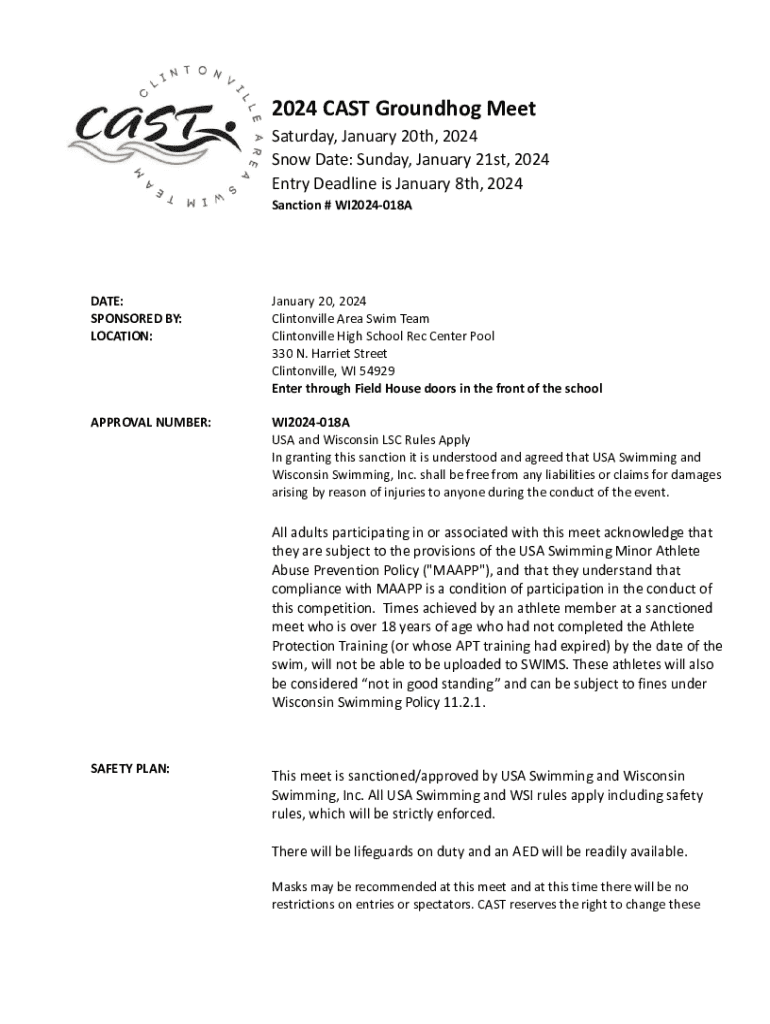 CLINTONVILLE AREA SWIM TEAM
CAST

2024 CAST Groundhog Meet
Saturday, January 20th, 2024
Snow Date: Sunday, January 21st, 2024
Entry Deadline is January 8th, 2024
Sanction # WI2024-018A

DATE: January 20, 2024
SPONSORED BY: Clintonville Area Swim Team
LOCATION: Clintonville High School Rec Center Pool
330 N. Harriet Street
Clintonville, WI 54929
Enter through Field House doors in the front of the school

APPROVAL NUMBER: WI2024-018A
USA and Wisconsin LSC Rules Apply
In granting this sanction it is understood and agreed that USA Swimming and Wisconsin Swimming, Inc. shall be free from any liabilities or claims for damages arising by reason of injuries to anyone during the conduct of the event.

All adults participating in or associated with this meet acknowledge that they are subject to the provisions of the USA Swimming Minor Athlete Abuse Prevention Policy ("MAAPP"), and that they understand that compliance with MAAPP is a condition of participation in the conduct of this competition. Times achieved by an athlete member at a sanctioned meet who is over 18 years of age who had not completed the Athlete Protection Training (or whose APT training had expired) by the date of the swim, will not be able to be uploaded to SWIMS. These athletes will also be considered “not in good standing” and can be subject to fines under Wisconsin Swimming Policy 11.2.1.

SAFETY PLAN: This meet is sanctioned/approved by USA Swimming and Wisconsin Swimming, Inc. All USA Swimming and WSI rules apply including safety rules, which will be strictly enforced.

There will be lifeguards on duty and an AED will be readily available.

Masks may be recommended at this meet and at this time there will be no restrictions on entries or spectators. CAST reserves the right to change these